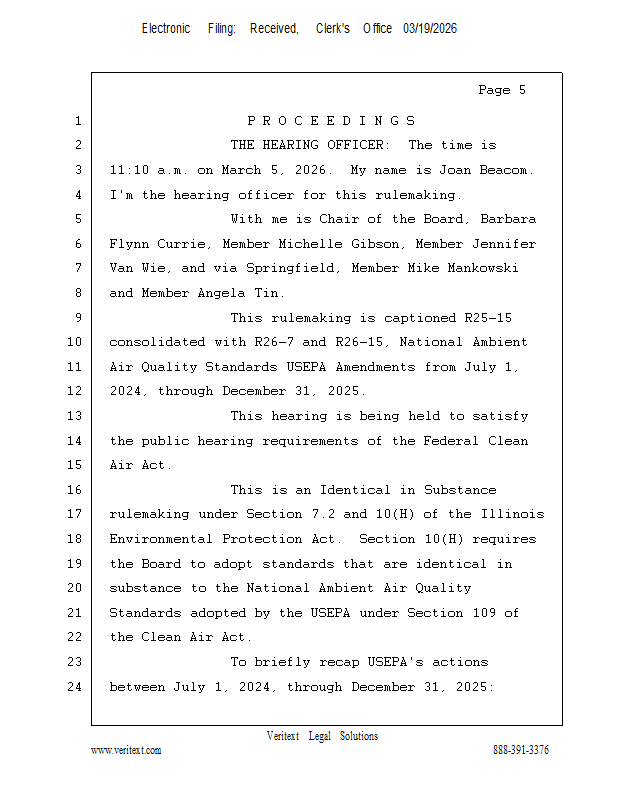 Electronic Filing: Received, Clerk's Office 03/19/2026

Page 5

1 P R O C E E D I N G S
2 THE HEARING OFFICER: The time is
3 11:10 a.m. on March 5, 2026. My name is Joan Beacom.
4 I'm the hearing officer for this rulemaking.
5 With me is Chair of the Board, Barbara
6 Flynn Currie, Member Michelle Gibson, Member Jennifer
7 Van Wie, and via Springfield, Member Mike Mankowski
8 and Member Angela Tin.
9 This rulemaking is captioned R25-15
10 consolidated with R26-7 and R26-15, National Ambient
11 Air Quality Standards USEPA Amendments from July 1,
12 2024, through December 31, 2025.
13 This hearing is being held to satisfy
14 the public hearing requirements of the Federal Clean
15 Air Act.
16 This is an Identical in Substance
17 rulemaking under Section 7.2 and 10(H) of the Illinois
18 Environmental Protection Act. Section 10(H) requires
19 the Board to adopt standards that are identical in
20 substance to the National Ambient Air Quality
21 Standards adopted by the USEPA under Section 109 of
22 the Clean Air Act.
23 To briefly recap USEPA's actions
24 between July 1, 2024, through December 31, 2025:

Veritext Legal Solutions
www.veritext.com 888-391-3376